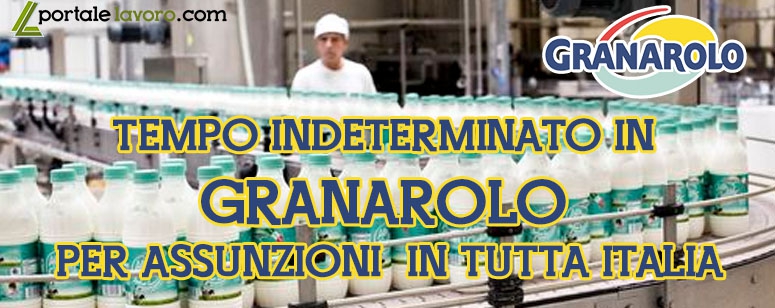 portalelavoro.com

GRANAROLO

TEMPO INDETERMINATO IN
GRANAROLO
PER ASSUNZIONI IN TUTTA ITALIA